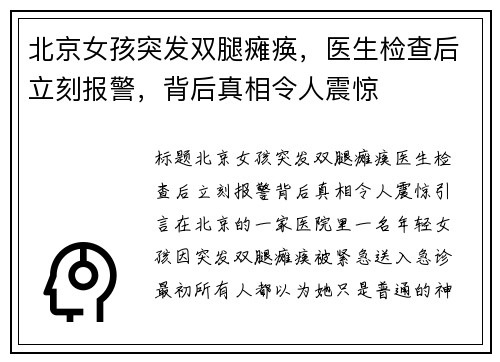 北京女孩突发双腿瘫痪，医生检查后立刻报警，背后真相令人震惊

标题北京女孩突发双腿瘫痪医生检查后立刻报警背后真相令人震惊引言在北京的一家医院里一名年轻女孩因突发双腿瘫痪被紧急送入急诊最初所有人都以为她只是普通的神